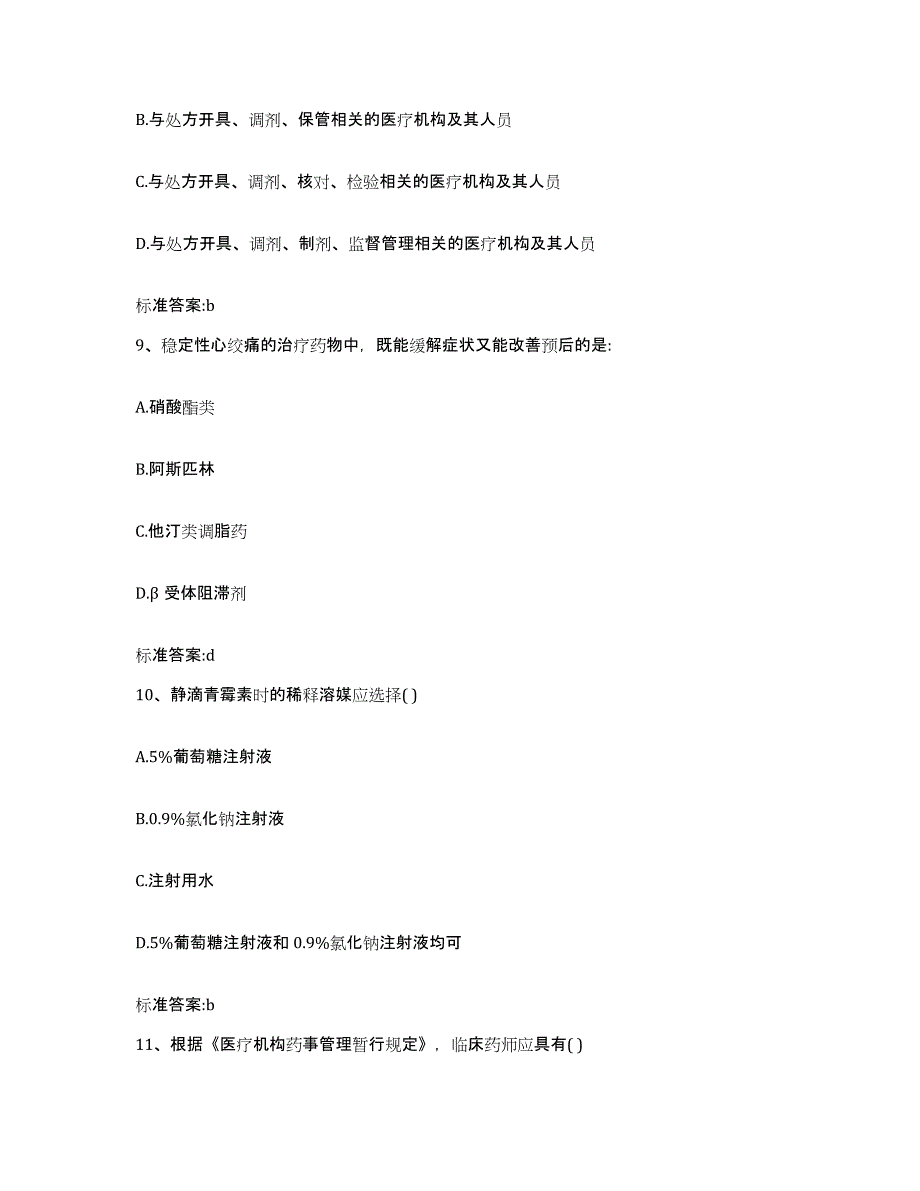 B.与处方开具、调剂、保管相关的医疗机构及其人员

C.与处方开具、调剂、核对、检验相关的医疗机构及其人员

D.与处方开具、调剂、制剂、监督管理相关的医疗机构及其人员

标准答案:b

9、稳定性心绞痛的治疗药物中，既能缓解症状又能改善预后的是:

A.硝酸酯类

B.阿斯匹林

C.他汀类调脂药

D.β 受体阻滞剂

标准答案:d

10、静滴青霉素时的稀释溶媒应选择( )

A.5%葡萄糖注射液

B.0.9%氯化钠注射液

C.注射用水

D.5%葡萄糖注射液和 0.9%氯化钠注射液均可

标准答案:b

11、根据《医疗机构药事管理暂行规定》，临床药师应具有( )